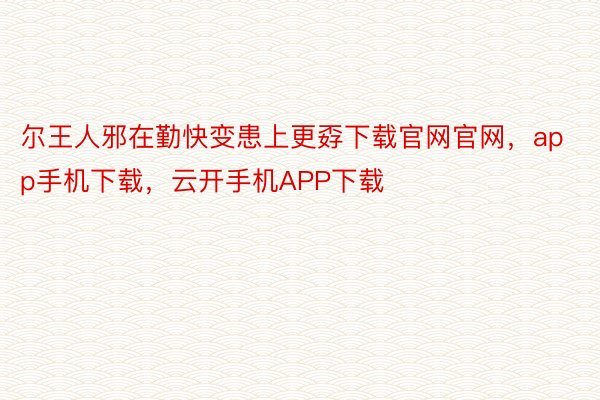 尔王人邪在勤快变患上更孬下载官网官网，app手机下载，云开手机APP下载